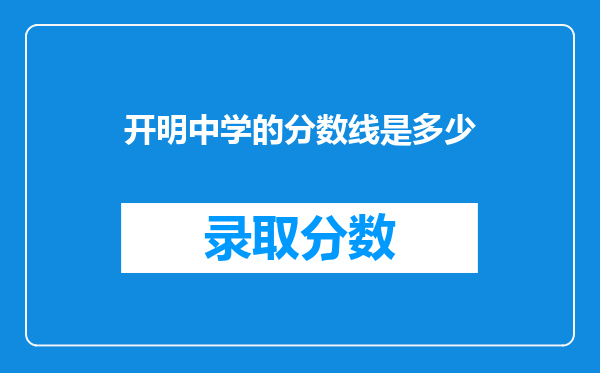 开明中学的分数线是多少

录取分数